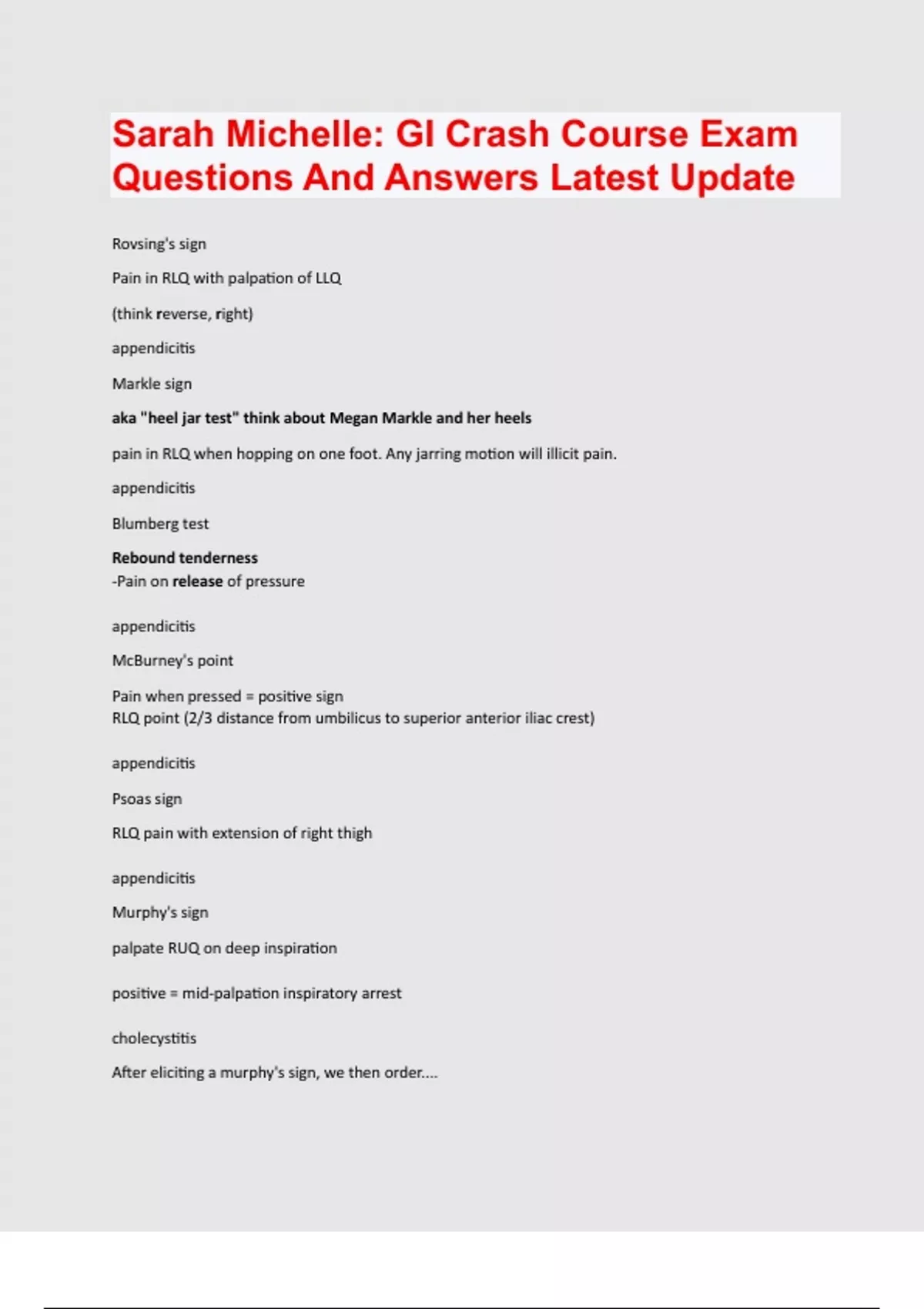 Sarah Michelle: GI Crash Course Exam Questions And Answers Latest Update

Rovsing's sign

Pain in RLQ with palpation of LLQ

(think reverse, right)

appendicitis

Markle sign

aka "heel jar test" think about Megan Markle and her heels

pain in RLQ when hopping on one foot. Any jarring motion will illicit pain.

appendicitis

Blumberg test

Rebound tenderness
-Pain on release of pressure

appendicitis

McBurney's point

Pain when pressed = positive sign
RLQ point (2/3 distance from umbilicus to superior anterior iliac crest)

appendicitis

Psoas sign

RLQ pain with extension of right thigh

appendicitis

Murphy's sign

palpate RUQ on deep inspiration

positive = mid-palpation inspiratory arrest

cholecystitis

After eliciting a murphy's sign, we then order....